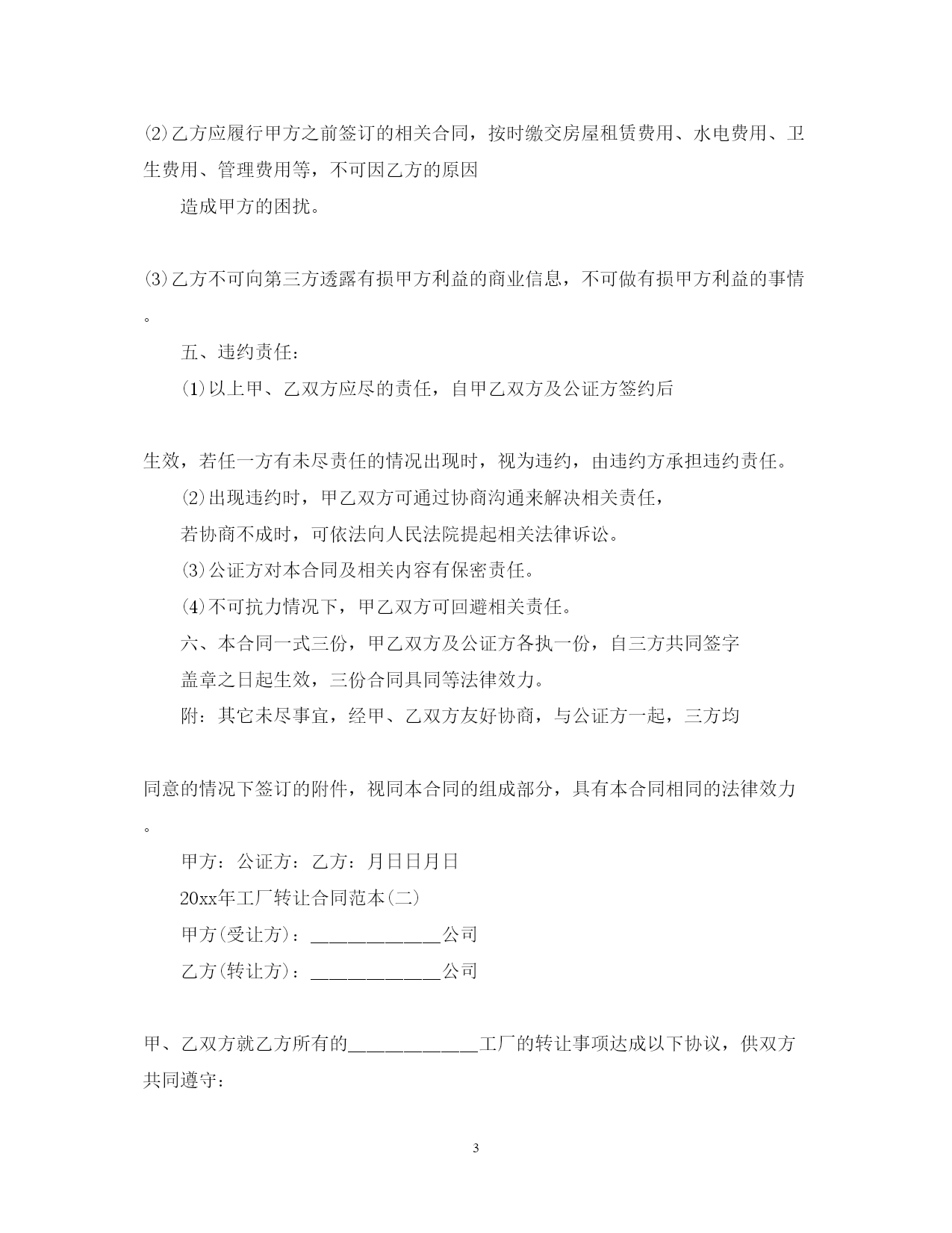 ⑵乙方应履行甲方之前签订的相关合同，按时缴交房屋租赁费用、水电费用、卫生费用、管理费用等，不可因乙方的原因

造成甲方的困扰。

⑶乙方不可向第三方透露有损甲方利益的商业信息，不可做有损甲方利益的事情。

五、违约责任：

⑴以上甲、乙双方应尽的责任，自甲乙双方及公证方签约后

生效，若任一方有未尽责任的情况出现时，视为违约，由违约方承担违约责任。

⑵出现违约时，甲乙双方可通过协商沟通来解决相关责任，

若协商不成时，可依法向人民法院提起相关法律诉讼。

⑶公证方对本合同及相关内容有保密责任。

⑷不可抗力情况下，甲乙双方可回避相关责任。

六、本合同一式三份，甲乙双方及公证方各执一份，自三方共同签字

盖章之日起生效，三份合同具同等法律效力。

附：其它未尽事宜，经甲、乙双方友好协商，与公证方一起，三方均

同意的情况下签订的附件，视同本合同的组成部分，具有本合同相同的法律效力。

甲方：公证方：乙方：月日日月日

20xx年工厂转让合同范本(二)

甲方(受让方)：_____________公司

乙方(转让方)：_____________公司

甲、乙双方就乙方所有的_____________工厂的转让事项达成以下协议，供双方共同遵守：

3